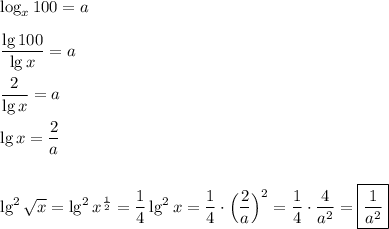 $\log_x 100 = a$

$\frac{\lg 100}{\lg x} = a$

$\frac{2}{\lg x} = a$

$\lg x = \frac{2}{a}$

$\lg^2 \sqrt{x} = \lg^2 x^{\frac{1}{2}} = \frac{1}{4} \lg^2 x = \frac{1}{4} \cdot \left(\frac{2}{a}\right)^2 = \frac{1}{4} \cdot \frac{4}{a^2} = \boxed{\frac{1}{a^2}}$